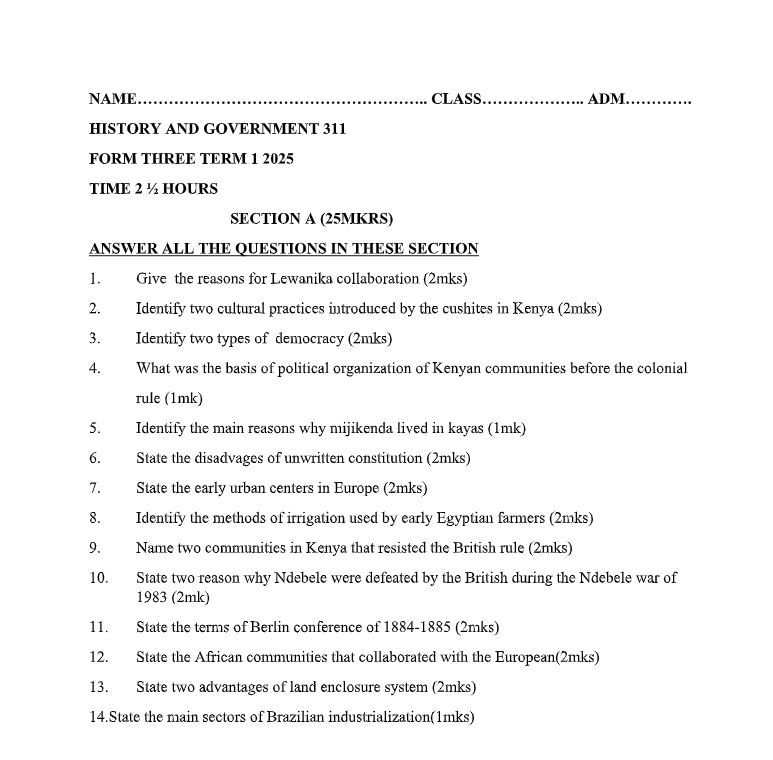 NAME……………………………………………….. CLASS……………….. ADM…………

HISTORY AND GOVERNMENT 311

FORM THREE TERM 1 2025

TIME 2 ½ HOURS

SECTION A (25MKRS)

ANSWER ALL THE QUESTIONS IN THESE SECTION

1. Give the reasons for Lewanika collaboration (2mks)

2. Identify two cultural practices introduced by the cushites in Kenya (2mks)

3. Identify two types of democracy (2mks)

4. What was the basis of political organization of Kenyan communities before the colonial rule (1mk)

5. Identify the main reasons why mijikenda lived in kayas (1mk)

6. State the disadvages of unwritten constitution (2mks)

7. State the early urban centers in Europe (2mks)

8. Identify the methods of irrigation used by early Egyptian farmers (2mks)

9. Name two communities in Kenya that resisted the British rule (2mks)

10. State two reason why Ndebele were defeated by the British during the Ndebele war of 1983 (2mk)

11. State the terms of Berlin conference of 1884-1885 (2mks)

12. State the African communities that collaborated with the European(2mks)

13. State two advantages of land enclosure system (2mks)

14.State the main sectors of Brazilian industrialization(1mks)